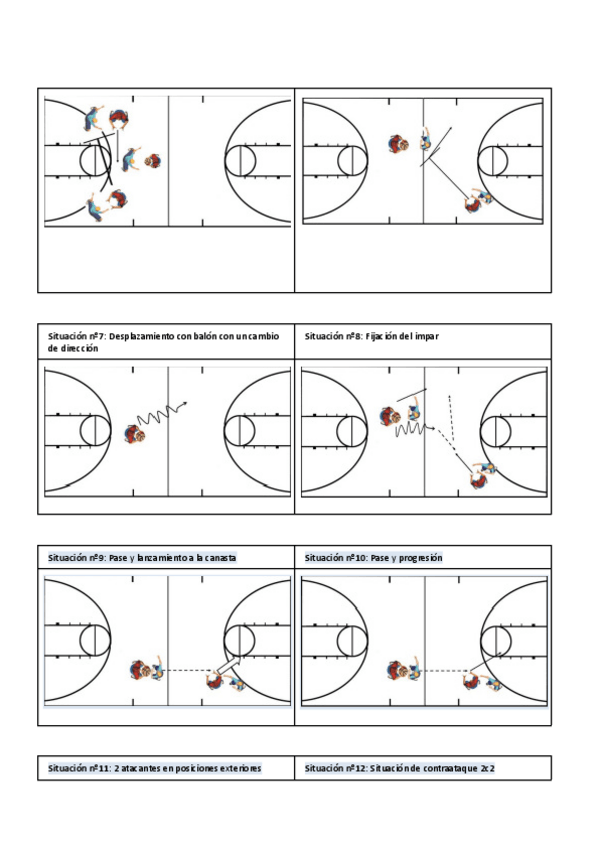 Situación nº7: Desplazamiento con balón con un cambio de dirección

Situación nº8: Fijación del impar

Situación nº9: Pase y lanzamiento a la canasta

Situación nº10: Pase y progresión

Situación nº11: 2 atacantes en posiciones exteriores

Situación nº12: Situación de contraataque 2c2